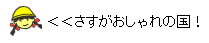 ＜＜さすがおしゃれの国！